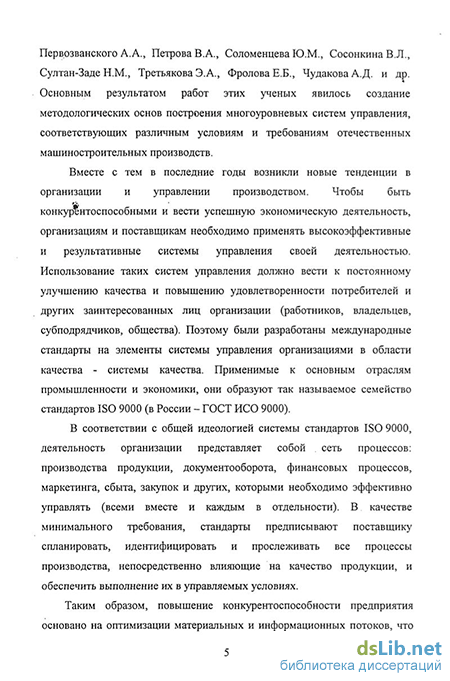 Первозванского А.А., Петрова В.А., Соломенцева Ю.М., Сосонкина В.Л., Султан-Заде Н.М., Третьякова Э.А., Фролова Е.Б., Чудакова А.Д. и др. Основным результатом работ этих ученых явилось создание методологических основ построения многоуровневых систем управления, соответствующих различным условиям и требованиям отечественных машиностроительных производств.

Вместе с тем в последние годы возникли новые тенденции в организации и управлении производством. Чтобы быть конкурентоспособными и вести успешную экономическую деятельность, организациям и поставщикам необходимо применять высокоэффективные и результативные системы управления своей деятельностью. Использование таких систем управления должно вести к постоянному улучшению качества и повышению удовлетворенности потребителей и других заинтересованных лиц организации (работников, владельцев, субподрядчиков, общества). Поэтому были разработаны международные стандарты на элементы системы управления организациями в области качества - системы качества. Применимые к основным отраслям промышленности и экономики, они образуют так называемое семейство стандартов ISO 9000 (в России – ГОСТ ИСО 9000).

В соответствии с общей идеологией системы стандартов ISO 9000, деятельность организации представляет собой сеть процессов: производства продукции, документооборота, финансовых процессов, маркетинга, сбыта, закупок и других, которыми необходимо эффективно управлять (всеми вместе и каждым в отдельности). В качестве минимального требования, стандарты предписывают поставщику спланировать, идентифицировать и прослеживать все процессы производства, непосредственно влияющие на качество продукции, и обеспечить выполнение их в управляемых условиях.

Таким образом, повышение конкурентоспособности предприятия основано на оптимизации материальных и информационных потоков, что

5

dsLib.net
библиотека диссертаций